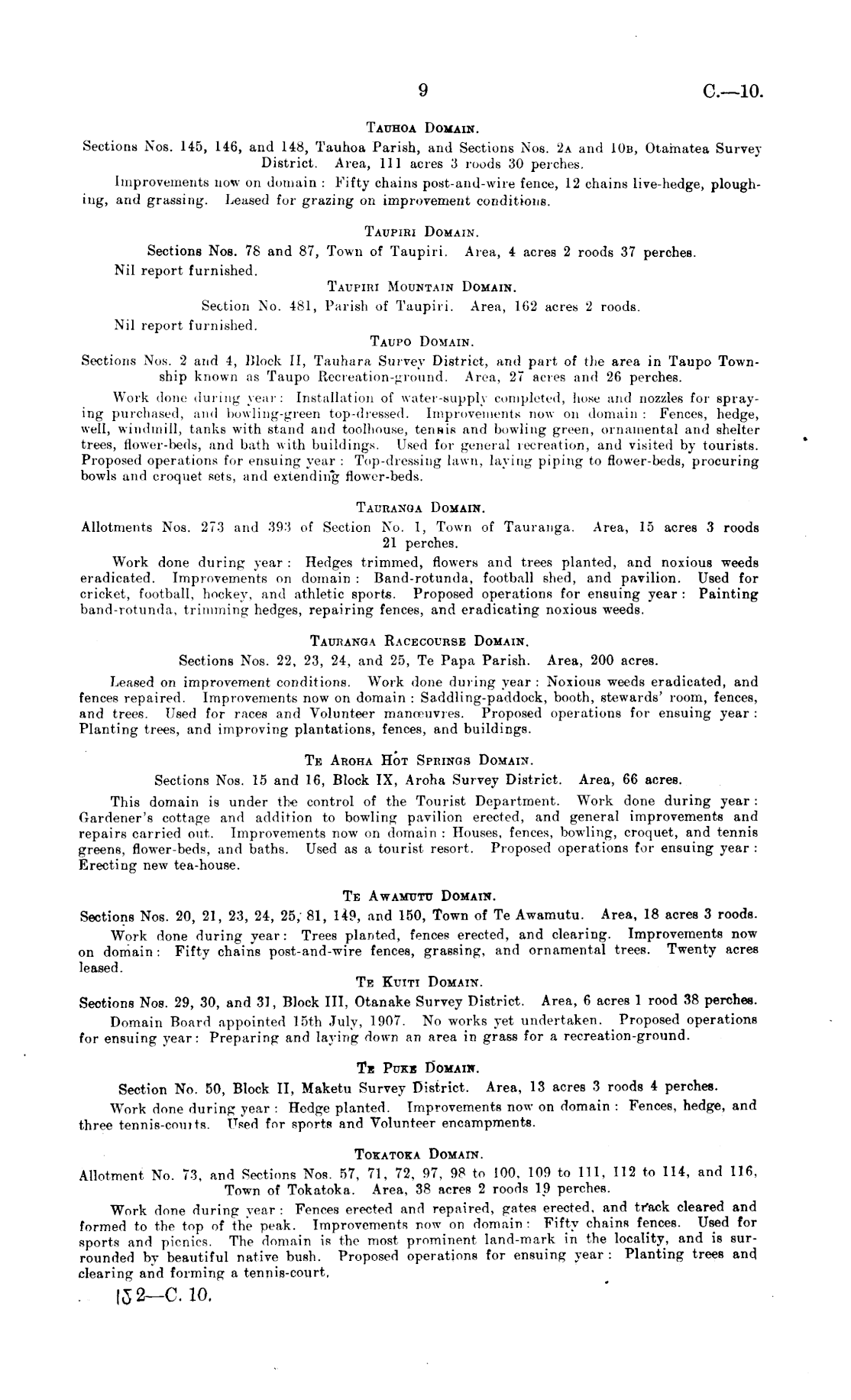 9 C.—10.

TAUHOA DOMAIN.

Sections Nos. 145, 146, and 148, Tauhoa Parish, and Sections Nos. 2A and 10B, Otamatea Survey District. Area, 111 acres 3 roods 30 perches.

Improvements now on domain: Fifty chains post-and-wire fence, 12 chains live-hedge, ploughing, and grassing. Leased for grazing on improvement conditions.

TAUPIRI DOMAIN.

Sections Nos. 78 and 87, Town of Taupiri. Area, 4 acres 2 roods 37 perches.

Nil report furnished.

TAUPIRI MOUNTAIN DOMAIN.

Section No. 481, Parish of Taupiri. Area, 162 acres 2 roods.

Nil report furnished.

TAUPO DOMAIN.

Sections Nos. 2 and 4, Block II, Tauhara Survey District, and part of the area in Taupo Township known as Taupo Recreation-ground. Area, 27 acres and 26 perches.

Work done during year: Installation of water-supply completed, hose and nozzles for spraying purchased, and bowling-green top-dressed. Improvements now on domain: Fences, hedge, well, windmill, tanks with stand and toolhouse, tennis and bowling green, ornamental and shelter trees, flower-beds, and bath with buildings. Used for general recreation, and visited by tourists. Proposed operations for ensuing year: Top-dressing lawn, laying piping to flower-beds, procuring bowls and croquet sets, and extending flower-beds.

TAURANGA DOMAIN.

Allotments Nos. 273 and 393 of Section No. 1, Town of Tauranga. Area, 15 acres 3 roods 21 perches.

Work done during year: Hedges trimmed, flowers and trees planted, and noxious weeds eradicated. Improvements on domain: Band-rotunda, football shed, and pavilion. Used for cricket, football, hockey, and athletic sports. Proposed operations for ensuing year: Painting band-rotunda, trimming hedges, repairing fences, and eradicating noxious weeds.

TAURANGA RACECOURSE DOMAIN.

Sections Nos. 22, 23, 24, and 25, Te Papa Parish. Area, 200 acres.

Leased on improvement conditions. Work done during year: Noxious weeds eradicated, and fences repaired. Improvements now on domain: Saddling-paddock, booth, stewards' room, fences, and trees. Used for races and Volunteer manœuvres. Proposed operations for ensuing year: Planting trees, and improving plantations, fences, and buildings.

TE AROHA HOT SPRINGS DOMAIN.

Sections Nos. 15 and 16, Block IX, Aroha Survey District. Area, 66 acres.

This domain is under the control of the Tourist Department. Work done during year: Gardener's cottage and addition to bowling pavilion erected, and general improvements and repairs carried out. Improvements now on domain: Houses, fences, bowling, croquet, and tennis greens, flower-beds, and baths. Used as a tourist resort. Proposed operations for ensuing year: Erecting new tea-house.

TE AWAMUTU DOMAIN.

Sections Nos. 20, 21, 23, 24, 25, 81, 149, and 150, Town of Te Awamutu. Area, 18 acres 3 roods.

Work done during year: Trees planted, fences erected, and clearing. Improvements now on domain: Fifty chains post-and-wire fences, grassing, and ornamental trees. Twenty acres leased.

TE KUITI DOMAIN.

Sections Nos. 29, 30, and 31, Block III, Otanake Survey District. Area, 6 acres 1 rood 38 perches.

Domain Board appointed 15th July, 1907. No works yet undertaken. Proposed operations for ensuing year: Preparing and laying down an area in grass for a recreation-ground.

TE PUKE DOMAIN.

Section No. 50, Block II, Maketu Survey District. Area, 13 acres 3 roods 4 perches.

Work done during year: Hedge planted. Improvements now on domain: Fences, hedge, and three tennis-courts. Used for sports and Volunteer encampments.

TOKATOKA DOMAIN.

Allotment No. 73, and Sections Nos. 57, 71, 72, 97, 98 to 100, 109 to 111, 112 to 114, and 116, Town of Tokatoka. Area, 38 acres 2 roods 19 perches.

Work done during year: Fences erected and repaired, gates erected, and track cleared and formed to the top of the peak. Improvements now on domain: Fifty chains fences. Used for sports and picnics. The domain is the most prominent land-mark in the locality, and is surrounded by beautiful native bush. Proposed operations for ensuing year: Planting trees and clearing and forming a tennis-court.

2—C. 10.